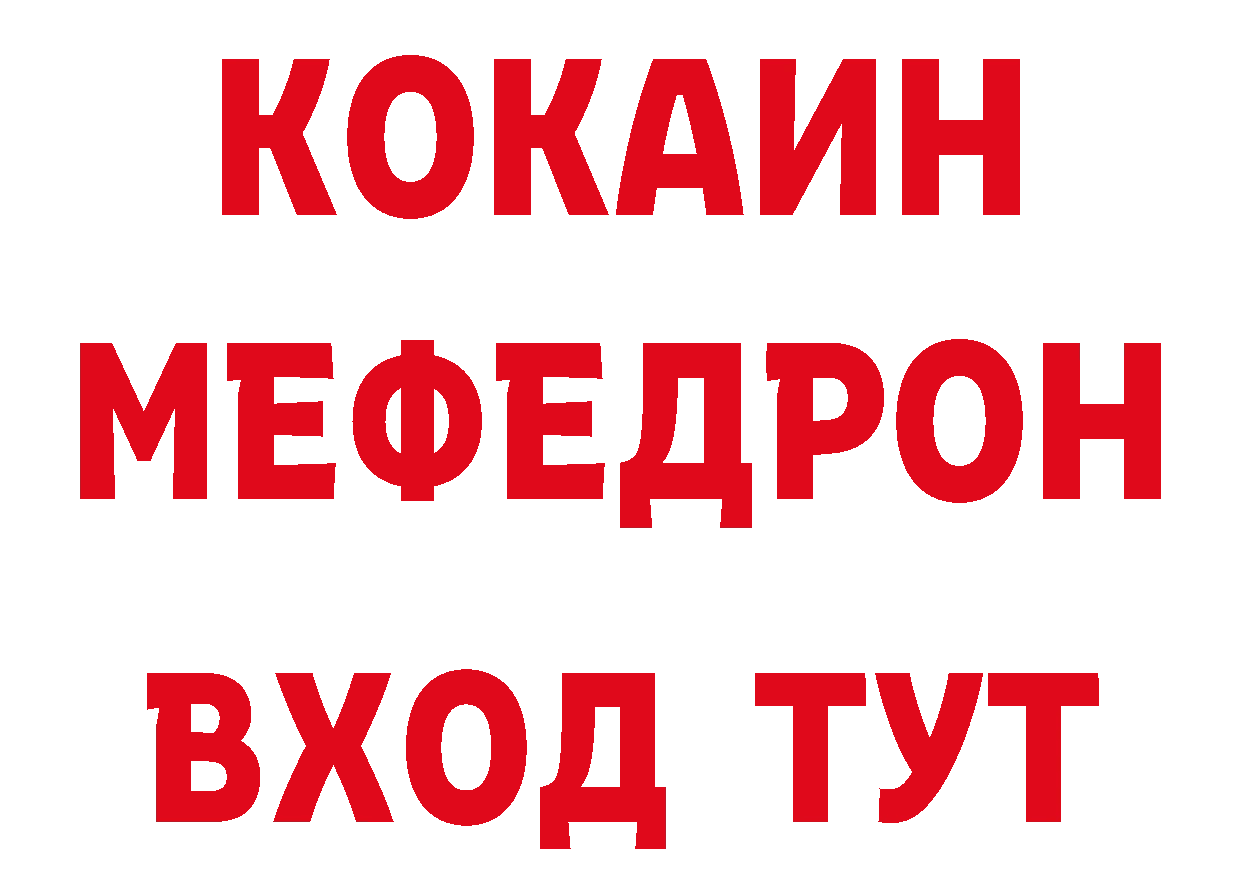 КОКАИН
МЕФЕДРОН
ВХОД ТУТ